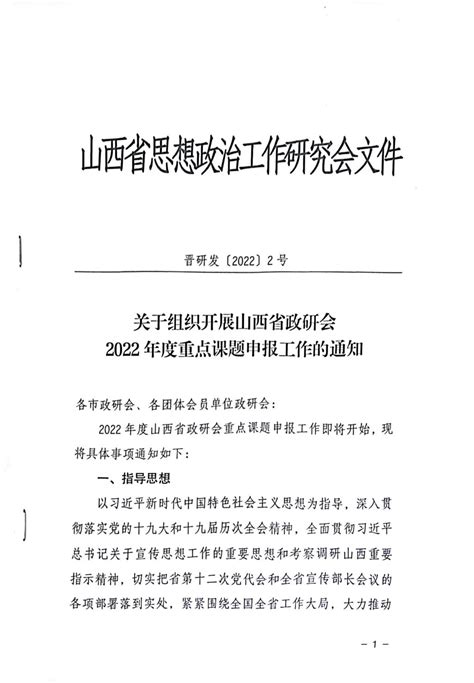 山西省思想政治工作研究会文件

晋研发〔2022〕2号

关于组织开展山西省政研会
2022年度重点课题申报工作的通知

各市政研会、各团体会员单位政研会：

2022年度山西省政研会重点课题申报工作即将开始，现将具体事项通知如下：

一、指导思想

以习近平新时代中国特色社会主义思想为指导，深入贯彻落实党的十九大和十九届历次全会精神，全面贯彻习近平总书记关于宣传思想工作的重要思想和考察调研山西重要指示精神，切实把省第十二次党代会和全省宣传部长会议的各项部署落到实处，紧紧围绕全国全省工作大局，大力推动

－1－